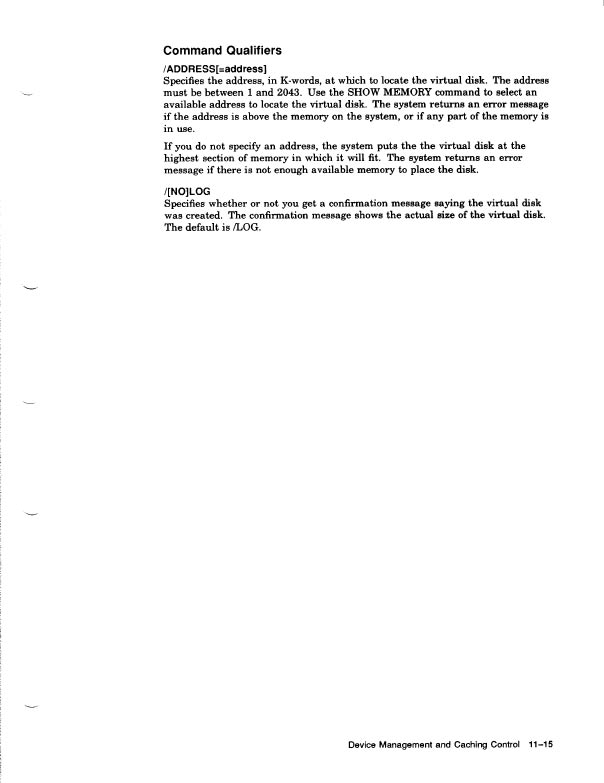 Command Qualifiers

/ADDRESS[=address]
Specifies the address, in K-words, at which to locate the virtual disk. The address must be between 1 and 2043. Use the SHOW MEMORY command to select an available address to locate the virtual disk. The system returns an error message if the address is above the memory on the system, or if any part of the memory is in use.

If you do not specify an address, the system puts the the virtual disk at the highest section of memory in which it will fit. The system returns an error message if there is not enough available memory to place the disk.

/[NO]LOG
Specifies whether or not you get a confirmation message saying the virtual disk was created. The confirmation message shows the actual size of the virtual disk. The default is /LOG.

Device Management and Caching Control 11–15